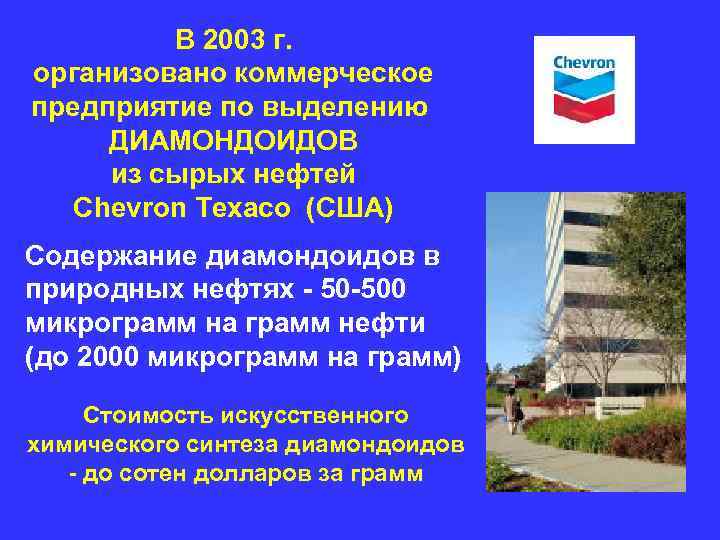 В 2003 г.
организовано коммерческое предприятие по выделению ДИАМОНДОИДОВ из сырых нефтей Chevron Texaco (США)

Chevron

Содержание диамондоидов в природных нефтях - 50-500 микрограмм на грамм нефти (до 2000 микрограмм на грамм)

Стоимость искусственного химического синтеза диамондоидов - до сотен долларов за грамм